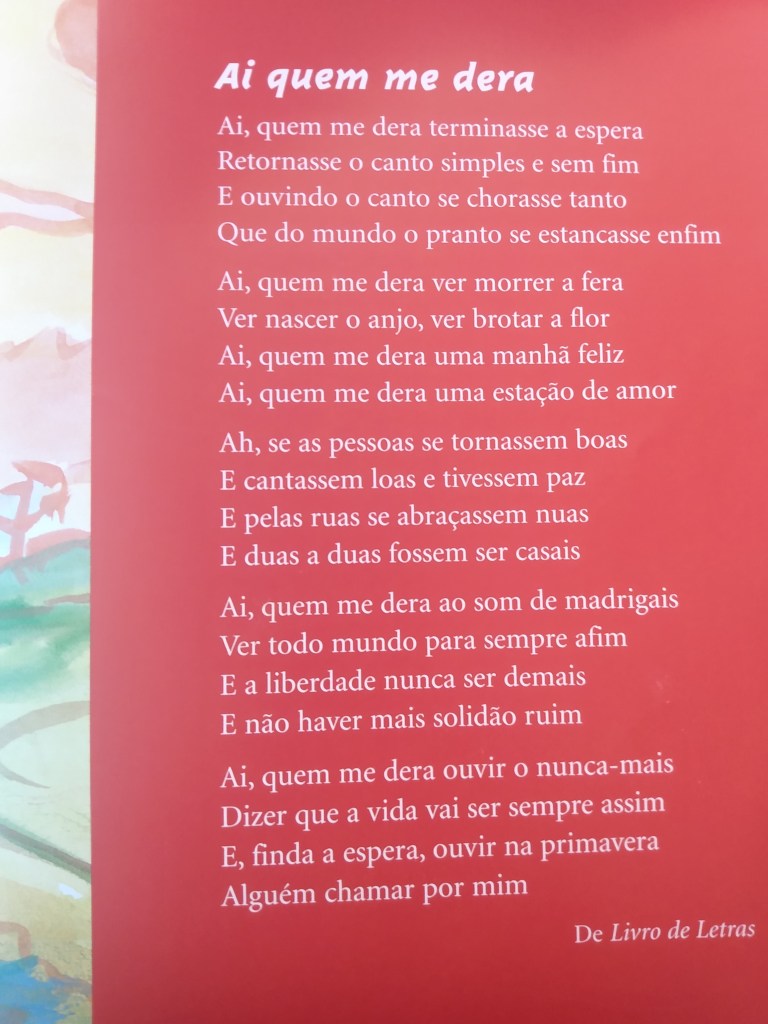 Ai quem me dera

Ai, quem me dera terminasse a espera
Retornasse o canto simples e sem fim
E ouvindo o canto se chorasse tanto
Que do mundo o pranto se estancasse enfim

Ai, quem me dera ver morrer a fera
Ver nascer o anjo, ver brotar a flor
Ai, quem me dera uma manhã feliz
Ai, quem me dera uma estação de amor

Ah, se as pessoas se tornassem boas
E cantassem loas e tivessem paz
E pelas ruas se abraçassem nuas
E duas a duas fossem ser casais

Ai, quem me dera ao som de madrigais
Ver todo mundo para sempre afim
E a liberdade nunca ser demais
E não haver mais solidão ruim

Ai, quem me dera ouvir o nunca-mais
Dizer que a vida vai ser sempre assim
E, finda a espera, ouvir na primavera
Alguém chamar por mim

De Livro de Letras